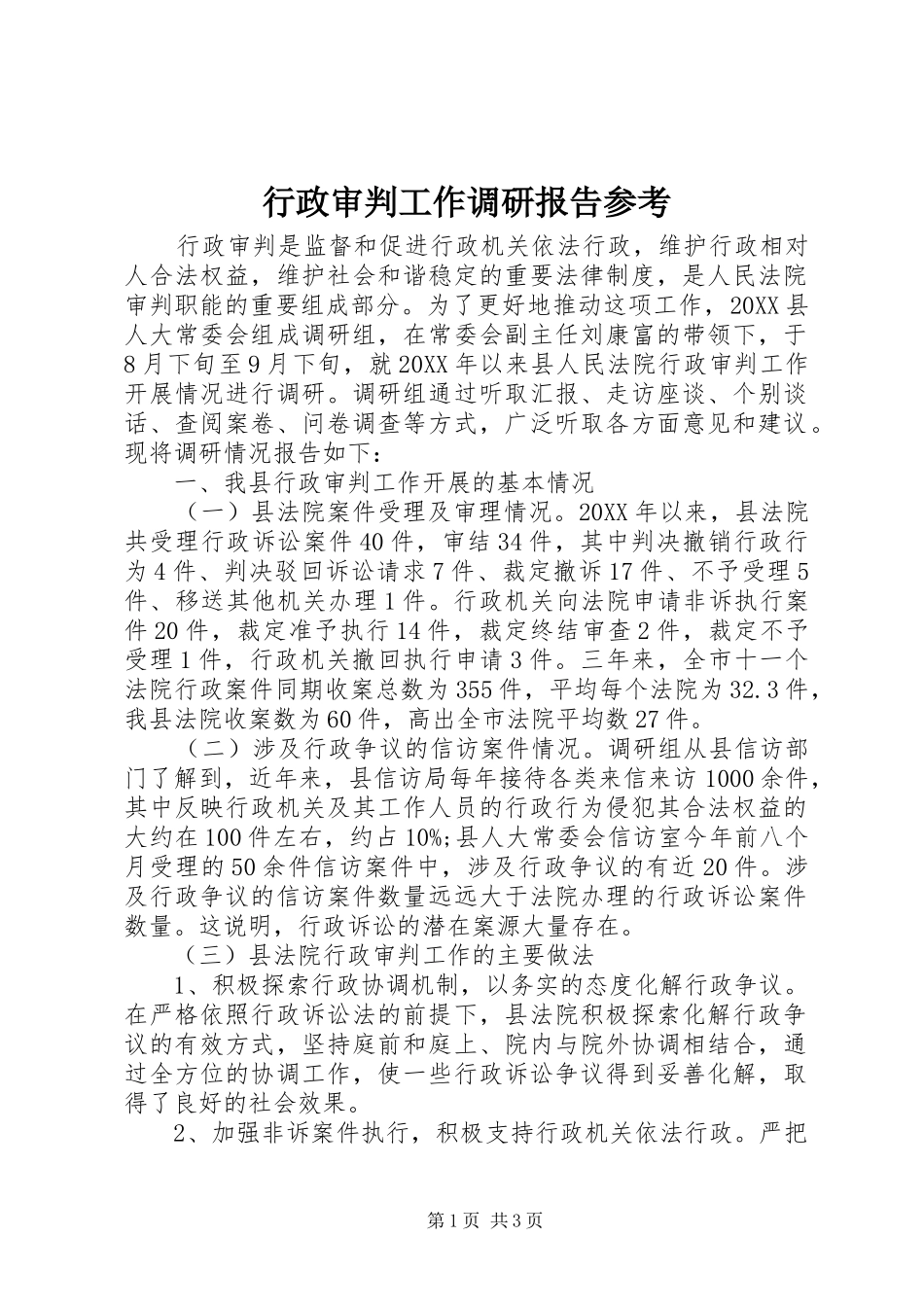 行政审判工作调研报告参考

行政审判是监督和促进行政机关依法行政，维护行政相对人合法权益，维护社会和谐稳定的重要法律制度，是人民法院审判职能的重要组成部分。为了更好地推动这项工作，20XX县人大常委会组成调研组，在常委会副主任刘康富的带领下，于8月下旬至9月下旬，就20XX年以来县人民法院行政审判工作开展情况进行调研。调研组通过听取汇报、走访座谈、个别谈话、查阅案卷、问卷调查等方式，广泛听取各方面意见和建议。现将调研情况报告如下：

一、我县行政审判工作开展的基本情况

（一）县法院案件受理及审理情况。20XX年以来，县法院共受理行政诉讼案件40件，审结34件，其中判决撤销行政行为4件、判决驳回诉讼请求7件、裁定撤诉17件、不予受理5件、移送其他机关办理1件。行政机关向法院申请非诉执行案件20件，裁定准予执行14件，裁定终结审查2件，裁定不予受理1件，行政机关撤回执行申请3件。三年来，全市十一个法院行政案件同期收案总数为355件，平均每个法院为32.3件，我县法院收案数为60件，高出全市法院平均数27件。

（二）涉及行政争议的信访案件情况。调研组从县信访部门了解到，近年来，县信访局每年接待各类来信来访1000余件，其中反映行政机关及其工作人员的行政行为侵犯其合法权益的大约在100件左右，约占10%;县人大常委会信访室今年前八个月受理的50余件信访案件中，涉及行政争议的有近20件。涉及行政争议的信访案件数量远远大于法院办理的行政诉讼案件数量。这说明，行政诉讼的潜在案源大量存在。

（三）县法院行政审判工作的主要做法

1、积极探索行政协调机制，以务实的态度化解行政争议。在严格依照行政诉讼法的前提下，县法院积极探索化解行政争议的有效方式，坚持庭前和庭上、院内与院外协调相结合，通过全方位的协调工作，使一些行政诉讼争议得到妥善化解，取得了良好的社会效果。

2、加强非诉案件执行，积极支持行政机关依法行政。严把

第1页 共3页